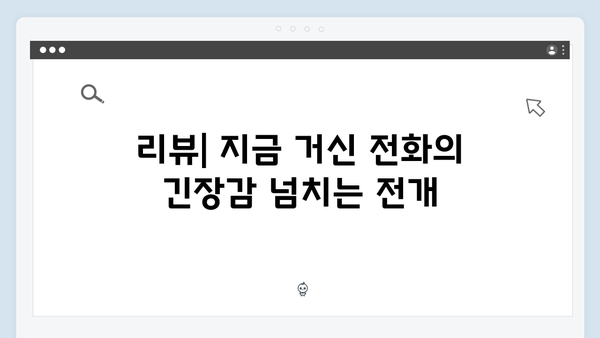 리뷰| 지금 거신 전화의 긴장감 넘치는 전개